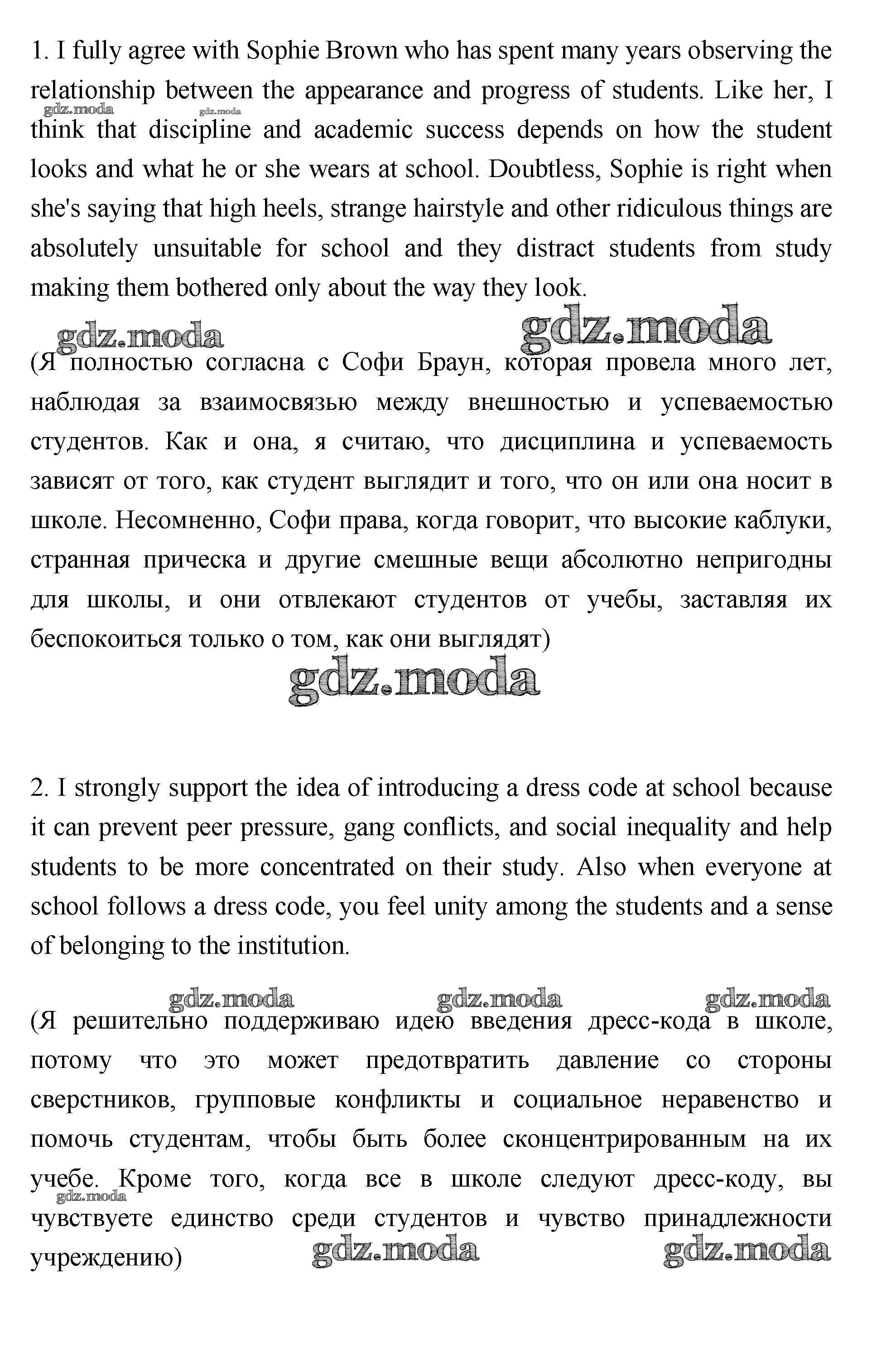 1. I fully agree with Sophie Brown who has spent many years observing the relationship between the appearance and progress of students. Like her, I think that discipline and academic success depends on how the student looks and what he or she wears at school. Doubtless, Sophie is right when she's saying that high heels, strange hairstyle and other ridiculous things are absolutely unsuitable for school and they distract students from study making them bothered only about the way they look.

gdz.moda gdz.moda gdz.moda gdz.moda

(Я полностью согласна с Софи Браун, которая провела много лет, наблюдая за взаимосвязью между внешностью и успеваемостью студентов. Как и она, я считаю, что дисциплина и успеваемость зависят от того, как студент выглядит и того, что он или она носит в школе. Несомненно, Софи права, когда говорит, что высокие каблуки, странная прическа и другие смешные вещи абсолютно непригодны для школы, и они отвлекают студентов от учебы, заставляя их беспокоиться только о том, как они выглядят)

gdz.moda

2. I strongly support the idea of introducing a dress code at school because it can prevent peer pressure, gang conflicts, and social inequality and help students to be more concentrated on their study. Also when everyone at school follows a dress code, you feel unity among the students and a sense of belonging to the institution.

gdz.moda gdz.moda gdz.moda

(Я решительно поддерживаю идею введения дресс-кода в школе, потому что это может предотвратить давление со стороны сверстников, групповые конфликты и социальное неравенство и помочь студентам, чтобы быть более сконцентрированным на их учебе. Кроме того, когда все в школе следуют дресс-коду, вы чувствуете единство среди студентов и чувство принадлежности учреждению)

gdz.moda gdz.moda gdz.moda